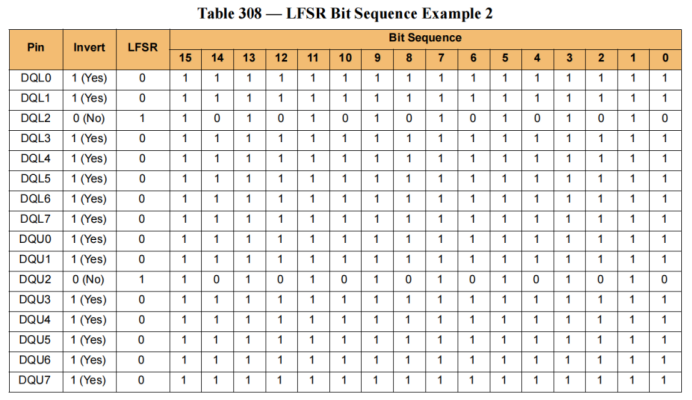 Table 308 — LFSR Bit Sequence Example 2

| Pin | Invert | LFSR | Bit Sequence | | | | | | | | | | | | | | | |
|---|---|---|---|---|---|---|---|---|---|---|---|---|---|---|---|---|---|---|
| | | | 15 | 14 | 13 | 12 | 11 | 10 | 9 | 8 | 7 | 6 | 5 | 4 | 3 | 2 | 1 | 0 |
| DQL0 | 1 (Yes) | 0 | 1 | 1 | 1 | 1 | 1 | 1 | 1 | 1 | 1 | 1 | 1 | 1 | 1 | 1 | 1 | 1 |
| DQL1 | 1 (Yes) | 0 | 1 | 1 | 1 | 1 | 1 | 1 | 1 | 1 | 1 | 1 | 1 | 1 | 1 | 1 | 1 | 1 |
| DQL2 | 0 (No) | 1 | 1 | 0 | 1 | 0 | 1 | 0 | 1 | 0 | 1 | 0 | 1 | 0 | 1 | 0 | 1 | 0 |
| DQL3 | 1 (Yes) | 0 | 1 | 1 | 1 | 1 | 1 | 1 | 1 | 1 | 1 | 1 | 1 | 1 | 1 | 1 | 1 | 1 |
| DQL4 | 1 (Yes) | 0 | 1 | 1 | 1 | 1 | 1 | 1 | 1 | 1 | 1 | 1 | 1 | 1 | 1 | 1 | 1 | 1 |
| DQL5 | 1 (Yes) | 0 | 1 | 1 | 1 | 1 | 1 | 1 | 1 | 1 | 1 | 1 | 1 | 1 | 1 | 1 | 1 | 1 |
| DQL6 | 1 (Yes) | 0 | 1 | 1 | 1 | 1 | 1 | 1 | 1 | 1 | 1 | 1 | 1 | 1 | 1 | 1 | 1 | 1 |
| DQL7 | 1 (Yes) | 0 | 1 | 1 | 1 | 1 | 1 | 1 | 1 | 1 | 1 | 1 | 1 | 1 | 1 | 1 | 1 | 1 |
| DQU0 | 1 (Yes) | 0 | 1 | 1 | 1 | 1 | 1 | 1 | 1 | 1 | 1 | 1 | 1 | 1 | 1 | 1 | 1 | 1 |
| DQU1 | 1 (Yes) | 0 | 1 | 1 | 1 | 1 | 1 | 1 | 1 | 1 | 1 | 1 | 1 | 1 | 1 | 1 | 1 | 1 |
| DQU2 | 0 (No) | 1 | 1 | 0 | 1 | 0 | 1 | 0 | 1 | 0 | 1 | 0 | 1 | 0 | 1 | 0 | 1 | 0 |
| DQU3 | 1 (Yes) | 0 | 1 | 1 | 1 | 1 | 1 | 1 | 1 | 1 | 1 | 1 | 1 | 1 | 1 | 1 | 1 | 1 |
| DQU4 | 1 (Yes) | 0 | 1 | 1 | 1 | 1 | 1 | 1 | 1 | 1 | 1 | 1 | 1 | 1 | 1 | 1 | 1 | 1 |
| DQU5 | 1 (Yes) | 0 | 1 | 1 | 1 | 1 | 1 | 1 | 1 | 1 | 1 | 1 | 1 | 1 | 1 | 1 | 1 | 1 |
| DQU6 | 1 (Yes) | 0 | 1 | 1 | 1 | 1 | 1 | 1 | 1 | 1 | 1 | 1 | 1 | 1 | 1 | 1 | 1 | 1 |
| DQU7 | 1 (Yes) | 0 | 1 | 1 | 1 | 1 | 1 | 1 | 1 | 1 | 1 | 1 | 1 | 1 | 1 | 1 | 1 | 1 |